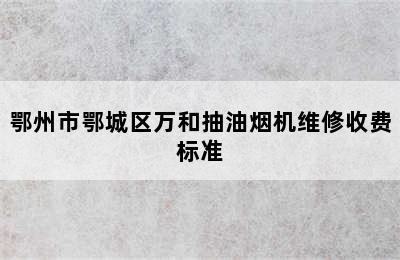 鄂州市鄂城区万和抽油烟机维修收费标准